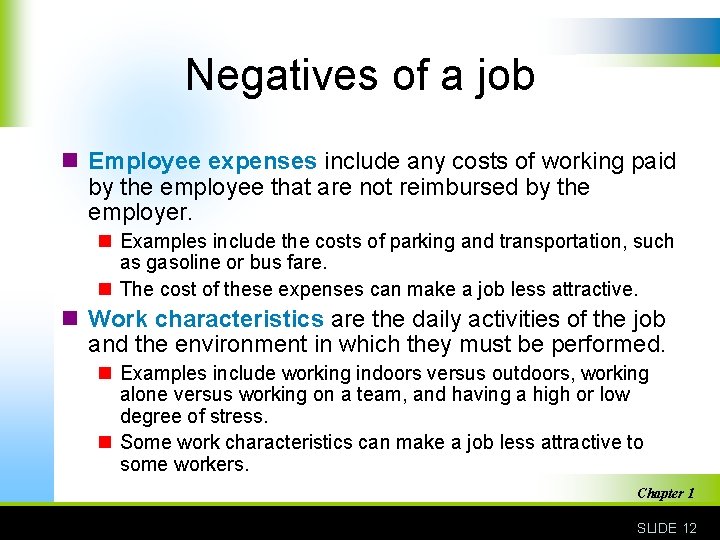 Negatives of a job

Employee expenses include any costs of working paid by the employee that are not reimbursed by the employer.

Examples include the costs of parking and transportation, such as gasoline or bus fare.

The cost of these expenses can make a job less attractive.

Work characteristics are the daily activities of the job and the environment in which they must be performed.

Examples include working indoors versus outdoors, working alone versus working on a team, and having a high or low degree of stress.

Some work characteristics can make a job less attractive to some workers.

Chapter 1

SLIDE 12